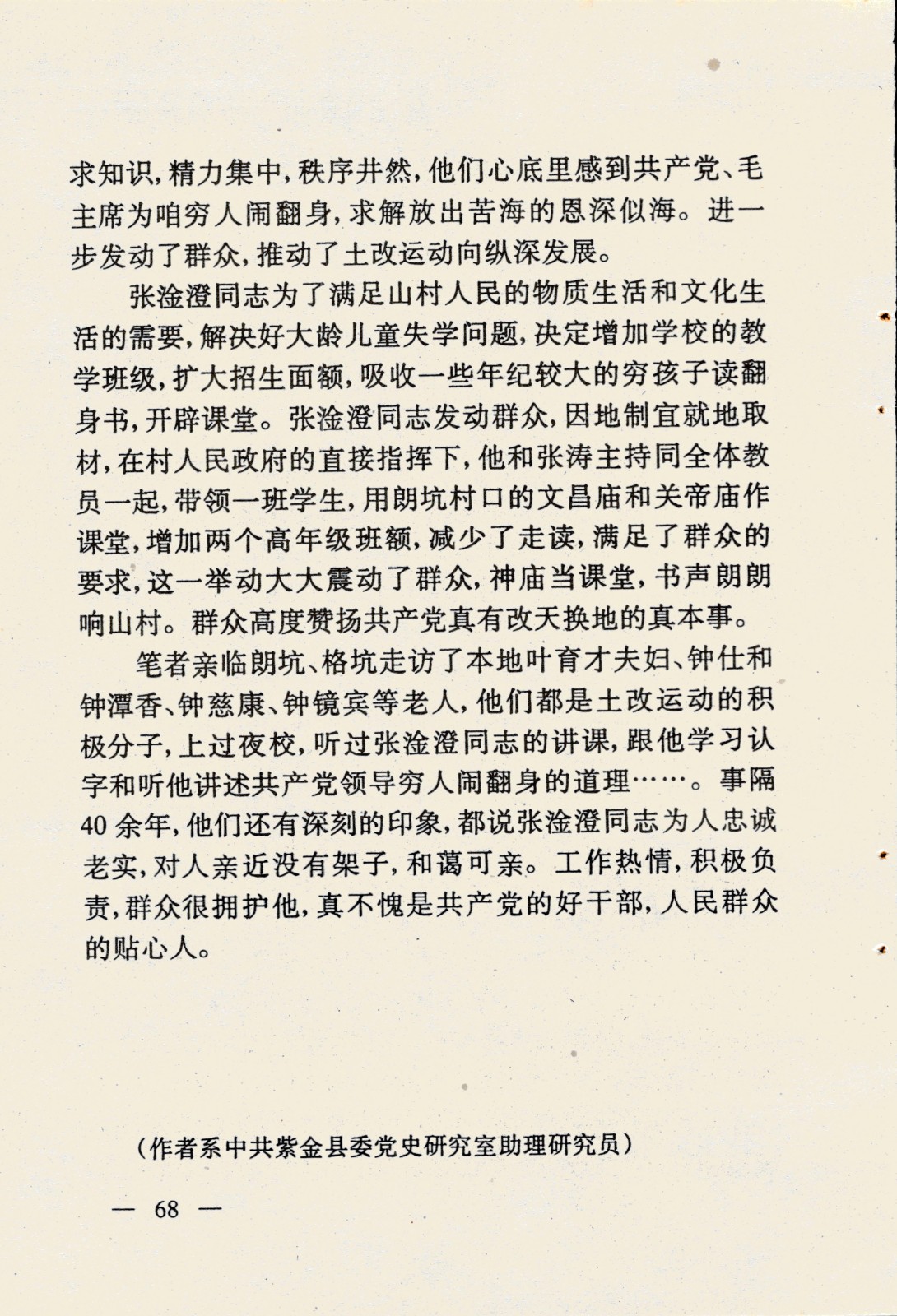 求知识，精力集中，秩序井然，他们心底里感到共产党、毛主席为咱穷人闹翻身，求解放出苦海的恩深似海。进一步发动了群众，推动了土改运动向纵深发展。

张淦澄同志为了满足山村人民的物质生活和文化生活的需要，解决好大龄儿童失学问题，决定增加学校的教学班级，扩大招生面额，吸收一些年纪较大的穷孩子读翻身书，开辟课堂。张淦澄同志发动群众，因地制宜就地取材，在村人民政府的直接指挥下，他和张涛主持同全体教员一起，带领一班学生，用朗坑村口的文昌庙和关帝庙作课堂，增加两个高年级班额，减少了走读，满足了群众的要求，这一举动大大震动了群众，神庙当课堂，书声朗朗响山村。群众高度赞扬共产党真有改天换地的真本事。

笔者亲临朗坑、格坑走访了本地叶育才夫妇、钟仕和钟潭香、钟慈康、钟镜宾等老人，他们都是土改运动的积极分子，上过夜校，听过张淦澄同志的讲课，跟他学习认字和听他讲述共产党领导穷人闹翻身的道理……。事隔40余年，他们还有深刻的印象，都说张淦澄同志为人忠诚老实，对人亲近没有架子，和蔼可亲。工作热情，积极负责，群众很拥护他，真不愧是共产党的好干部，人民群众的贴心人。

（作者系中共紫金县委党史研究室助理研究员）

— 68 —